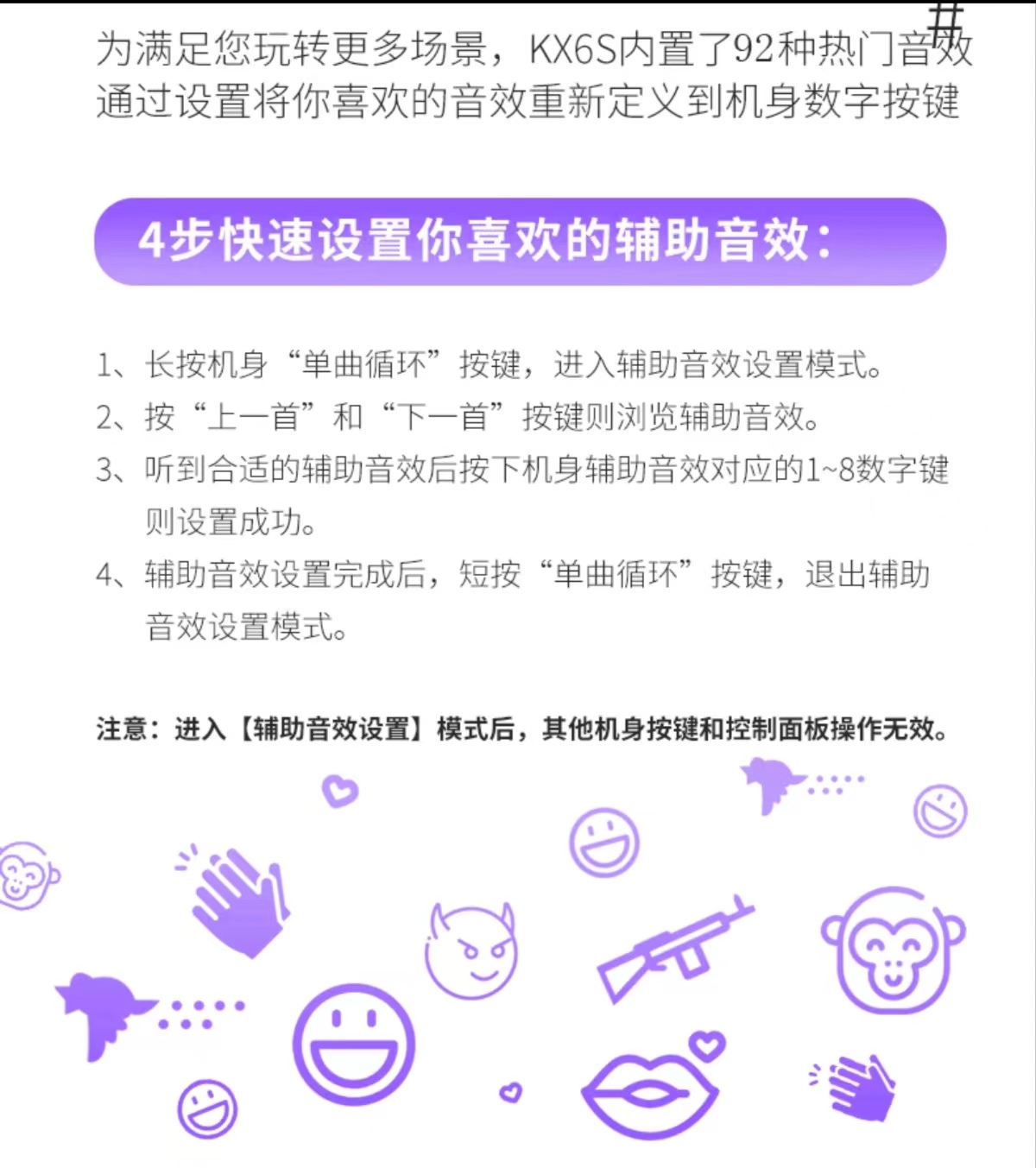 为满足您玩转更多场景，KX6S内置了92种热门音效
通过设置将你喜欢的音效重新定义到机身数字按键

4步快速设置你喜欢的辅助音效：

1、长按机身“单曲循环”按键，进入辅助音效设置模式。
2、按“上一首”和“下一首”按键则浏览辅助音效。
3、听到合适的辅助音效后按下机身辅助音效对应的1~8数字键则设置成功。
4、辅助音效设置完成后，短按“单曲循环”按键，退出辅助音效设置模式。

注意：进入【辅助音效设置】模式后，其他机身按键和控制面板操作无效。